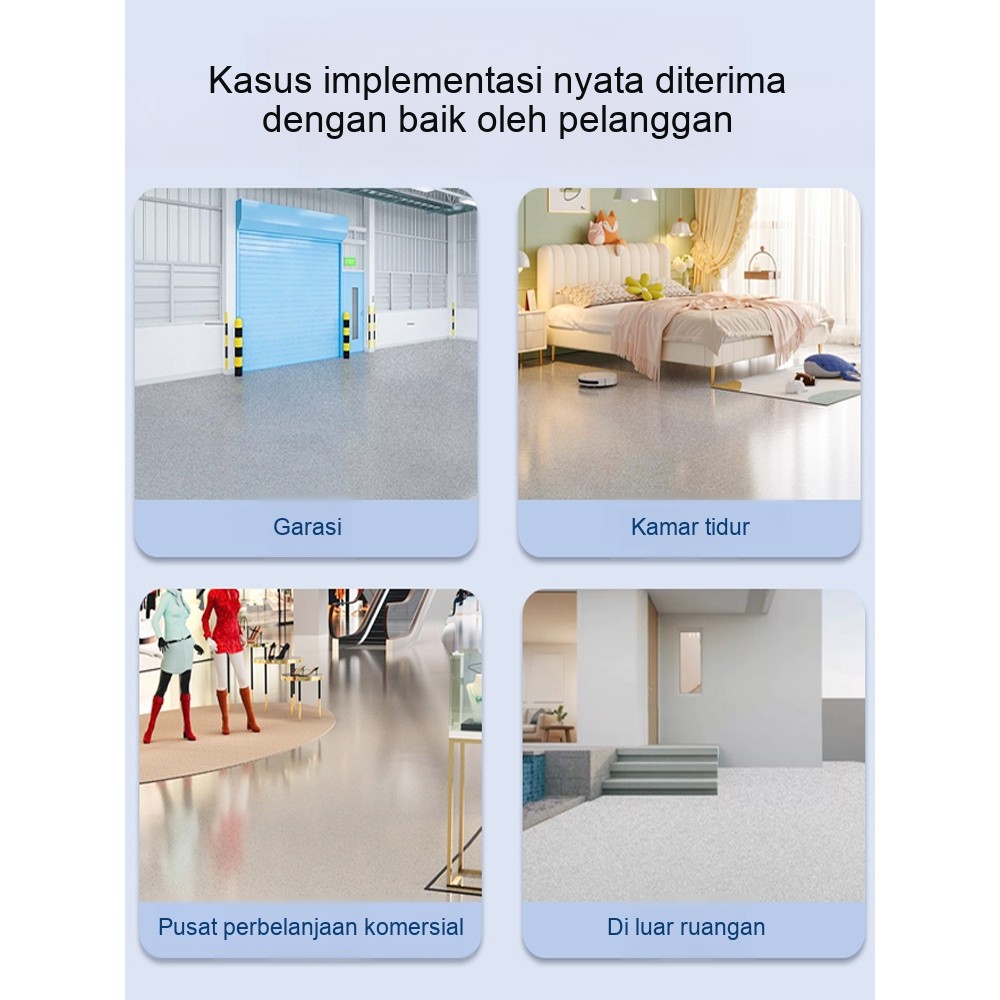 Kasus implementasi nyata diterima dengan baik oleh pelanggan

Garasi

Kamar tidur

Pusat perbelanjaan komersial

Di luar ruangan